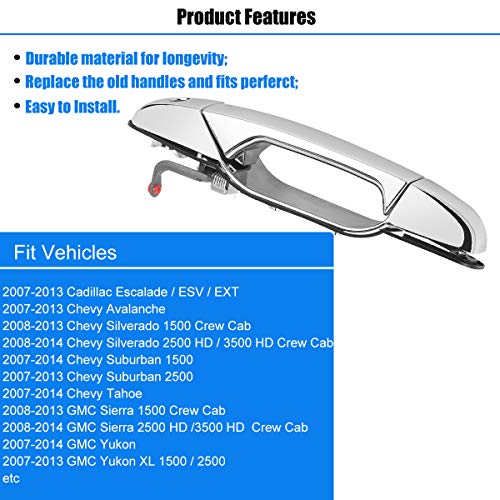 Product Features

• Durable material for longevity;
• Replace the old handles and fits perferct;
• Easy to Install.

Fit Vehicles

2007-2013 Cadillac Escalade / ESV / EXT
2007-2013 Chevy Avalanche
2008-2013 Chevy Silverado 1500 Crew Cab
2008-2014 Chevy Silverado 2500 HD / 3500 HD Crew Cab
2007-2014 Chevy Suburban 1500
2007-2013 Chevy Suburban 2500
2007-2014 Chevy Tahoe
2008-2013 GMC Sierra 1500 Crew Cab
2008-2014 GMC Sierra 2500 HD /3500 HD Crew Cab
2007-2014 GMC Yukon
2007-2013 GMC Yukon XL 1500 / 2500
etc